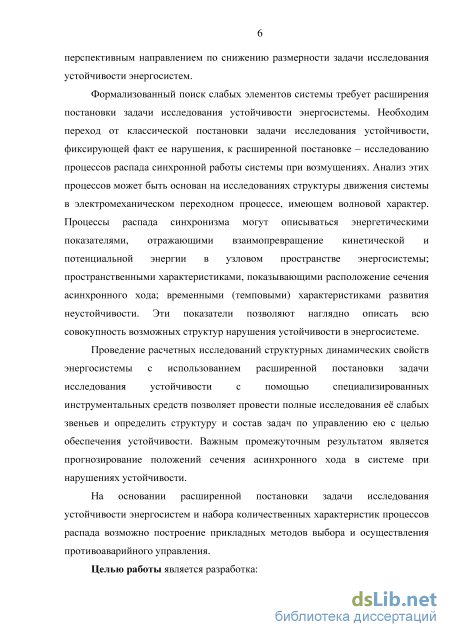 6

перспективным направлением по снижению размерности задачи исследования устойчивости энергосистем.

Формализованный поиск слабых элементов системы требует расширения постановки задачи исследования устойчивости энергосистемы. Необходим переход от классической постановки задачи исследования устойчивости, фиксирующей факт ее нарушения, к расширенной постановке – исследованию процессов распада синхронной работы системы при возмущениях. Анализ этих процессов может быть основан на исследованиях структуры движения системы в электромеханическом переходном процессе, имеющем волновой характер. Процессы распада синхронизма могут описываться энергетическими показателями, отражающими взаимопревращение кинетической и потенциальной энергии в узловом пространстве энергосистемы; пространственными характеристиками, показывающими расположение сечения асинхронного хода; временными (темповыми) характеристиками развития неустойчивости. Эти показатели позволяют наглядно описать всю совокупность возможных структур нарушения устойчивости в энергосистеме.

Проведение расчетных исследований структурных динамических свойств энергосистемы с использованием расширенной постановки задачи исследования устойчивости с помощью специализированных инструментальных средств позволяет провести полные исследования её слабых звеньев и определить структуру и состав задач по управлению ею с целью обеспечения устойчивости. Важным промежуточным результатом является прогнозирование положений сечения асинхронного хода в системе при нарушениях устойчивости.

На основании расширенной постановки задачи исследования устойчивости энергосистем и набора количественных характеристик процессов распада возможно построение прикладных методов выбора и осуществления противоаварийного управления.

Целью работы является разработка:

dsLib.net
библиотека диссертаций